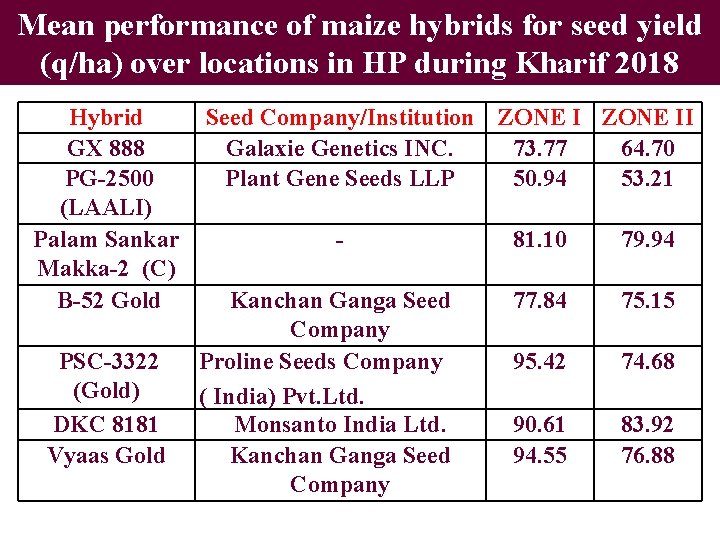 Mean performance of maize hybrids for seed yield (q/ha) over locations in HP during Kharif 2018

| Hybrid | Seed Company/Institution | ZONE I | ZONE II |
|---|---|---|---|
| GX 888 | Galaxie Genetics INC. | 73.77 | 64.70 |
| PG-2500 (LAALI) | Plant Gene Seeds LLP | 50.94 | 53.21 |
| Palam Sankar Makka-2 (C) | - | 81.10 | 79.94 |
| B-52 Gold | Kanchan Ganga Seed Company | 77.84 | 75.15 |
| PSC-3322 (Gold) | Proline Seeds Company ( India) Pvt.Ltd. | 95.42 | 74.68 |
| DKC 8181 | Monsanto India Ltd. | 90.61 | 83.92 |
| Vyaas Gold | Kanchan Ganga Seed Company | 94.55 | 76.88 |